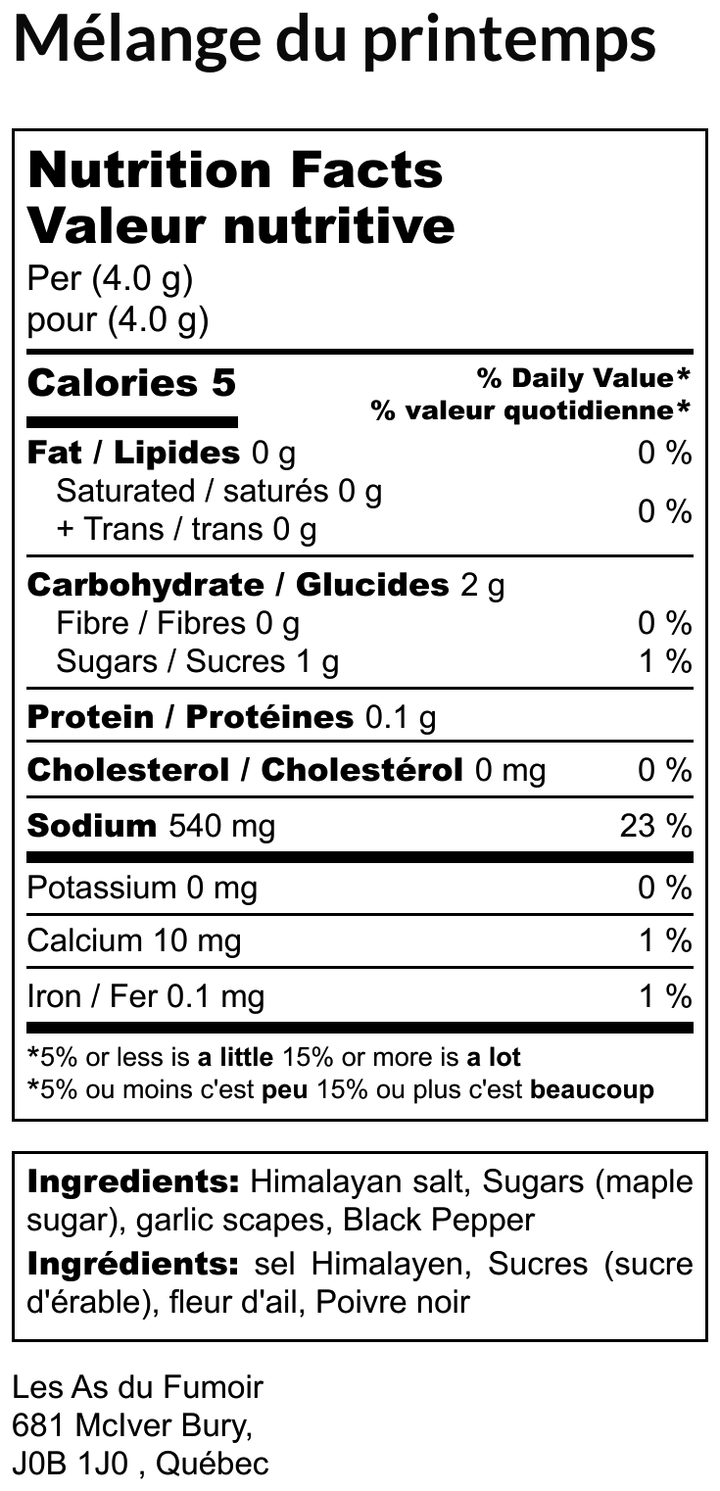 Mélange du printemps

Nutrition Facts
Valeur nutritive
Per (4.0 g)
pour (4.0 g)

Calories 5
% Daily Value*
% valeur quotidienne*

Fat / Lipides 0 g 0 %
Saturated / saturés 0 g
+ Trans / trans 0 g 0 %

Carbohydrate / Glucides 2 g
Fibre / Fibres 0 g 0 %
Sugars / Sucres 1 g 1 %

Protein / Protéines 0.1 g

Cholesterol / Cholestérol 0 mg 0 %

Sodium 540 mg 23 %

Potassium 0 mg 0 %

Calcium 10 mg 1 %

Iron / Fer 0.1 mg 1 %

*5% or less is a little 15% or more is a lot
*5% ou moins c'est peu 15% ou plus c'est beaucoup

Ingredients: Himalayan salt, Sugars (maple sugar), garlic scapes, Black Pepper

Ingrédients: sel Himalayen, Sucres (sucre d'érable), fleur d'ail, Poivre noir

Les As du Fumoir
681 McIver Bury,
J0B 1J0 , Québec